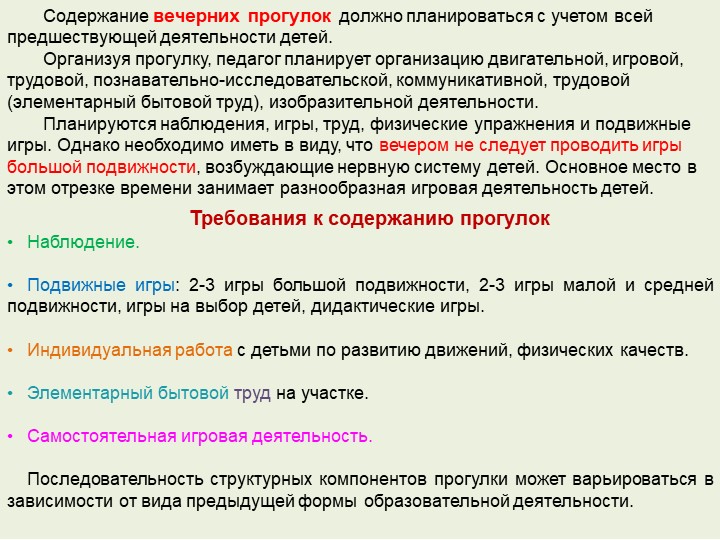 Содержание вечерних прогулок должно планироваться с учетом всей предшествующей деятельности детей.

Организуя прогулку, педагог планирует организацию двигательной, игровой, трудовой, познавательно-исследовательской, коммуникативной, трудовой (элементарный бытовой труд), изобразительной деятельности.

Планируются наблюдения, игры, труд, физические упражнения и подвижные игры. Однако необходимо иметь в виду, что вечером не следует проводить игры большой подвижности, возбуждающие нервную систему детей. Основное место в этом отрезке времени занимает разнообразная игровая деятельность детей.

Требования к содержанию прогулок

• Наблюдение.

• Подвижные игры: 2-3 игры большой подвижности, 2-3 игры малой и средней подвижности, игры на выбор детей, дидактические игры.

• Индивидуальная работа с детьми по развитию движений, физических качеств.

• Элементарный бытовой труд на участке.

• Самостоятельная игровая деятельность.

Последовательность структурных компонентов прогулки может варьироваться в зависимости от вида предыдущей формы образовательной деятельности.